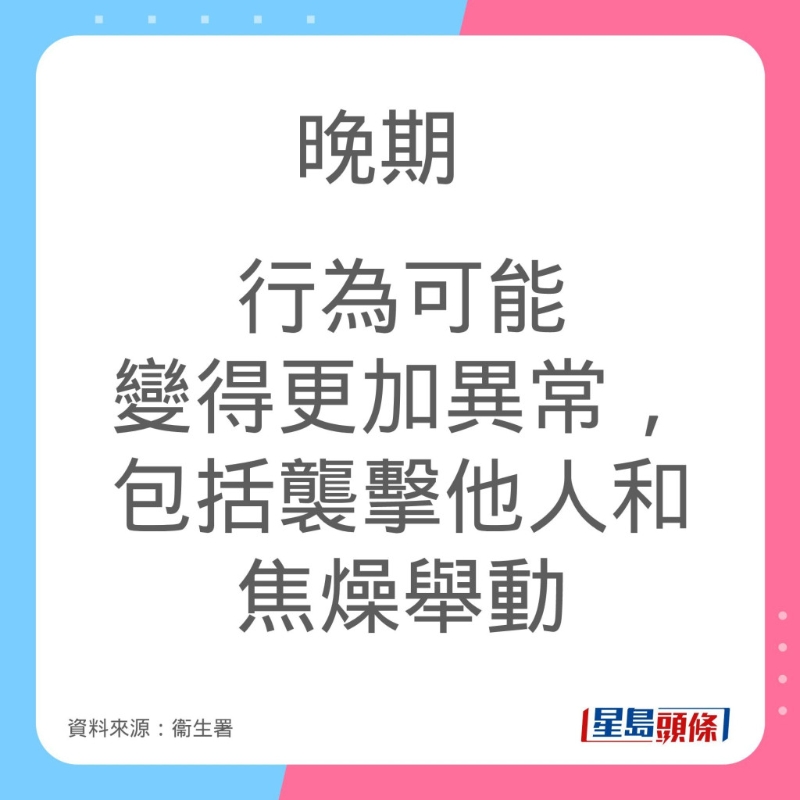 晚期

行為可能
變得更加異常，
包括襲擊他人和
焦燥舉動

資料來源：衞生署

星島頭條